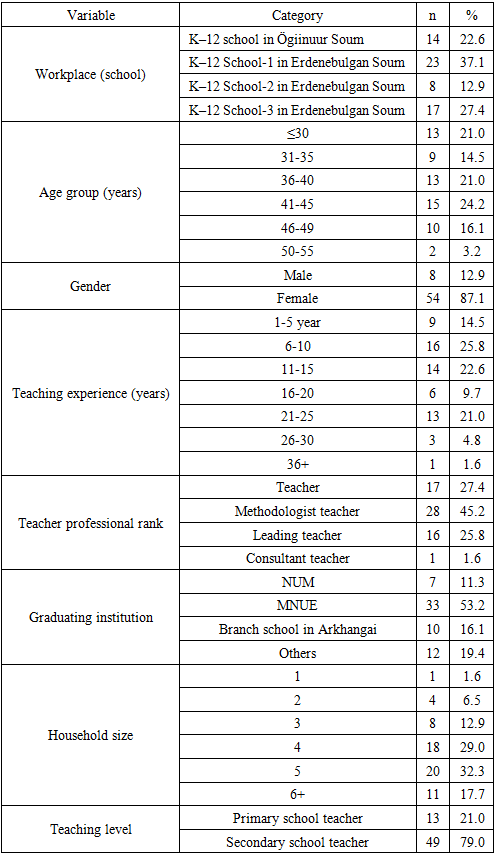 | Variable | Category | n | % |
|---|---|---|---|
| Workplace (school) | K–12 school in Ögiinuur Soum | 14 | 22.6 |
| | K–12 School-1 in Erdenebulgan Soum | 23 | 37.1 |
| | K–12 School-2 in Erdenebulgan Soum | 8 | 12.9 |
| | K–12 School-3 in Erdenebulgan Soum | 17 | 27.4 |
| Age group (years) | ≤30 | 13 | 21.0 |
| | 31-35 | 9 | 14.5 |
| | 36-40 | 13 | 21.0 |
| | 41-45 | 15 | 24.2 |
| | 46-49 | 10 | 16.1 |
| | 50-55 | 2 | 3.2 |
| Gender | Male | 8 | 12.9 |
| | Female | 54 | 87.1 |
| Teaching experience (years) | 1-5 year | 9 | 14.5 |
| | 6-10 | 16 | 25.8 |
| | 11-15 | 14 | 22.6 |
| | 16-20 | 6 | 9.7 |
| | 21-25 | 13 | 21.0 |
| | 26-30 | 3 | 4.8 |
| | 36+ | 1 | 1.6 |
| Teacher professional rank | Teacher | 17 | 27.4 |
| | Methodologist teacher | 28 | 45.2 |
| | Leading teacher | 16 | 25.8 |
| | Consultant teacher | 1 | 1.6 |
| Graduating institution | NUM | 7 | 11.3 |
| | MNUE | 33 | 53.2 |
| | Branch school in Arkhangai | 10 | 16.1 |
| | Others | 12 | 19.4 |
| Household size | 1 | 1 | 1.6 |
| | 2 | 4 | 6.5 |
| | 3 | 8 | 12.9 |
| | 4 | 18 | 29.0 |
| | 5 | 20 | 32.3 |
| | 6+ | 11 | 17.7 |
| Teaching level | Primary school teacher | 13 | 21.0 |
| | Secondary school teacher | 49 | 79.0 |